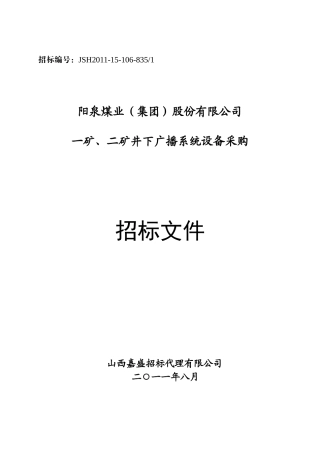 招标编号：JSH2011-15-106-835/1

阳泉煤业（集团）股份有限公司

一矿、二矿井下广播系统设备采购

招标文件

山西嘉盛招标代理有限公司

二〇一一年八月